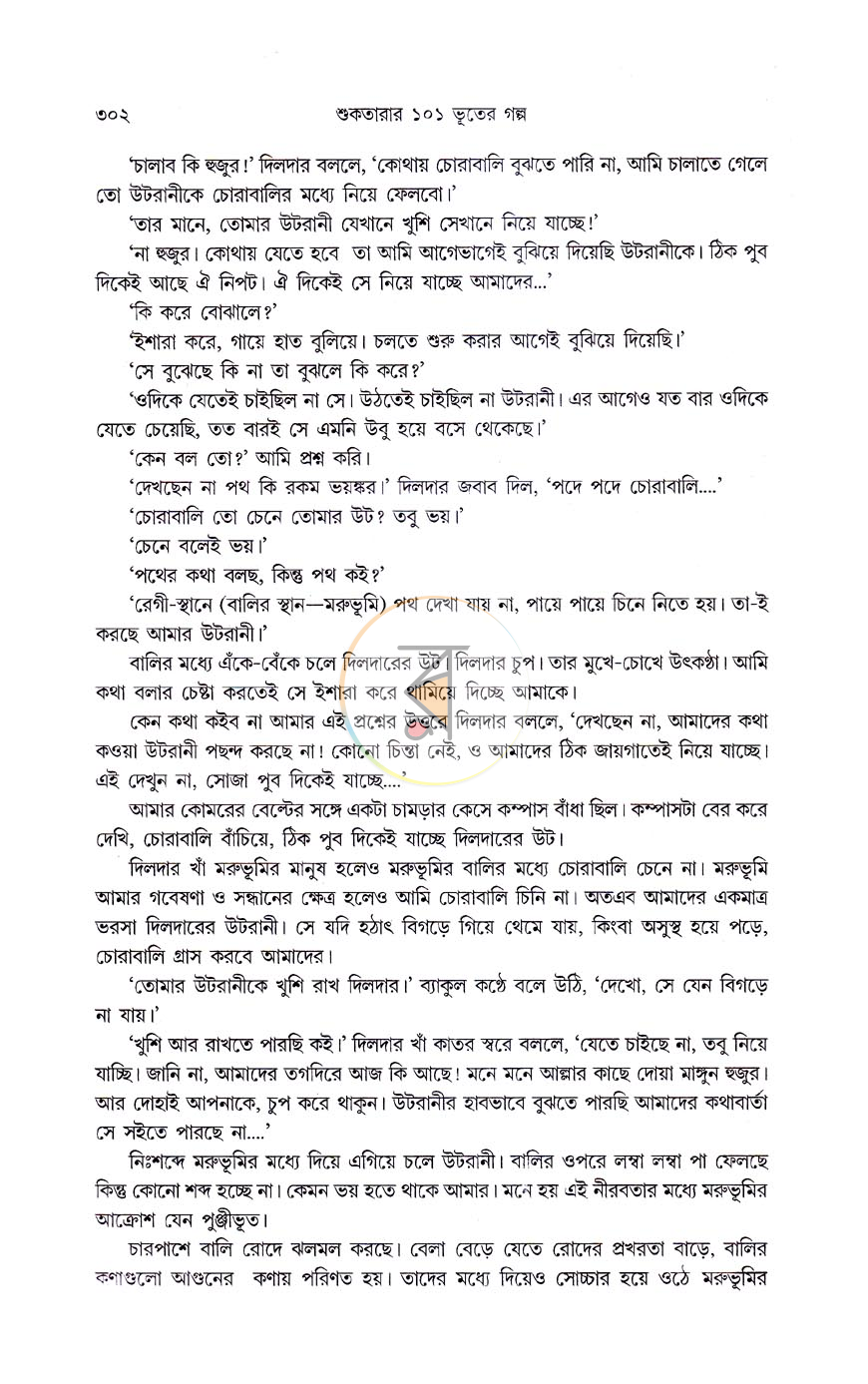 ৩০২ শুকতারার ১০১ ভূতের গল্প

'চালাব কি হুজুর!' দিলদার বললে, 'কোথায় চোরাবালি বুঝতে পারি না, আমি চালাতে গেলে তো উটরানীকে চোরাবালির মধ্যে নিয়ে ফেলবো।'

'তার মানে, তোমার উটরানী যেখানে খুশি সেখানে নিয়ে যাচ্ছে!'

'না হুজুর। কোথায় যেতে হবে তা আমি আগেভাগেই বুঝিয়ে দিয়েছি উটরানীকে। ঠিক পুব দিকেই আছে ঐ নিপট। ঐ দিকেই সে নিয়ে যাচ্ছে আমাদের...'

'কি করে বোঝালে?'

'ইশারা করে, গায়ে হাত বুলিয়ে। চলতে শুরু করার আগেই বুঝিয়ে দিয়েছি।'

'সে বুঝেছে কি না তা বুঝলে কি করে?'

'ওদিকে যেতেই চাইছিল না সে। উঠতেই চাইছিল না উটরানী। এর আগেও যত বার ওদিকে যেতে চেয়েছি, তত বারই সে এমনি উবু হয়ে বসে থেকেছে।'

'কেন বল তো?' আমি প্রশ্ন করি।

'দেখছেন না পথ কি রকম ভয়ঙ্কর।' দিলদার জবাব দিল, 'পদে পদে চোরাবালি....'

'চোরাবালি তো চেনে তোমার উট? তবু ভয়।'

'চেনে বলেই ভয়।'

'পথের কথা বলছ, কিন্তু পথ কই?'

'রেগী-স্থানে (বালির স্থান—মরুভূমি) পথ দেখা যায় না, পায়ে পায়ে চিনে নিতে হয়। তা-ই করছে আমার উটরানী।'

বালির মধ্যে এঁকে-বেঁকে চলে দিলদারের উট। দিলদার চুপ। তার মুখে-চোখে উৎকণ্ঠা। আমি কথা বলার চেষ্টা করতেই সে ইশারা করে থামিয়ে দিচ্ছে আমাকে।

কেন কথা কইব না আমার এই প্রশ্নের উত্তরে দিলদার বললে, 'দেখছেন না, আমাদের কথা কওয়া উটরানী পছন্দ করছে না! কোনো চিন্তা নেই, ও আমাদের ঠিক জায়গাতেই নিয়ে যাচ্ছে। এই দেখুন না, সোজা পুব দিকেই যাচ্ছে....'

আমার কোমরের বেল্টের সঙ্গে একটা চামড়ার কেসে কম্পাস বাঁধা ছিল। কম্পাসটা বের করে দেখি, চোরাবালি বাঁচিয়ে, ঠিক পুব দিকেই যাচ্ছে দিলদারের উট।

দিলদার খাঁ মরুভূমির মানুষ হলেও মরুভূমির বালির মধ্যে চোরাবালি চেনে না। মরুভূমি আমার গবেষণা ও সন্ধানের ক্ষেত্র হলেও আমি চোরাবালি চিনি না। অতএব আমাদের একমাত্র ভরসা দিলদারের উটরানী। সে যদি হঠাৎ বিগড়ে গিয়ে থেমে যায়, কিংবা অসুস্থ হয়ে পড়ে, চোরাবালি গ্রাস করবে আমাদের।

'তোমার উটরানীকে খুশি রাখ দিলদার।' ব্যাকুল কণ্ঠে বলে উঠি, 'দেখো, সে যেন বিগড়ে না যায়।'

'খুশি আর রাখতে পারছি কই।' দিলদার খাঁ কাতর স্বরে বললে, 'যেতে চাইছে না, তবু নিয়ে যাচ্ছি। জানি না, আমাদের তগদিরে আজ কি আছে! মনে মনে আল্লার কাছে দোয়া মাঙ্গুন হুজুর। আর দোহাই আপনাকে, চুপ করে থাকুন। উটরানীর হাবভাবে বুঝতে পারছি আমাদের কথাবার্তা সে সইতে পারছে না....'

নিঃশব্দে মরুভূমির মধ্যে দিয়ে এগিয়ে চলে উটরানী। বালির ওপরে লম্বা লম্বা পা ফেলছে কিন্তু কোনো শব্দ হচ্ছে না। কেমন ভয় হতে থাকে আমার। মনে হয় এই নীরবতার মধ্যে মরুভূমির আক্রোশ যেন পুঞ্জীভূত।

চারপাশে বালি রোদে ঝলমল করছে। বেলা বেড়ে যেতে রোদের প্রখরতা বাড়ে, বালির কণাগুলো আগুনের কণায় পরিণত হয়। তাদের মধ্যে দিয়েও সোচ্চার হয়ে ওঠে মরুভূমির